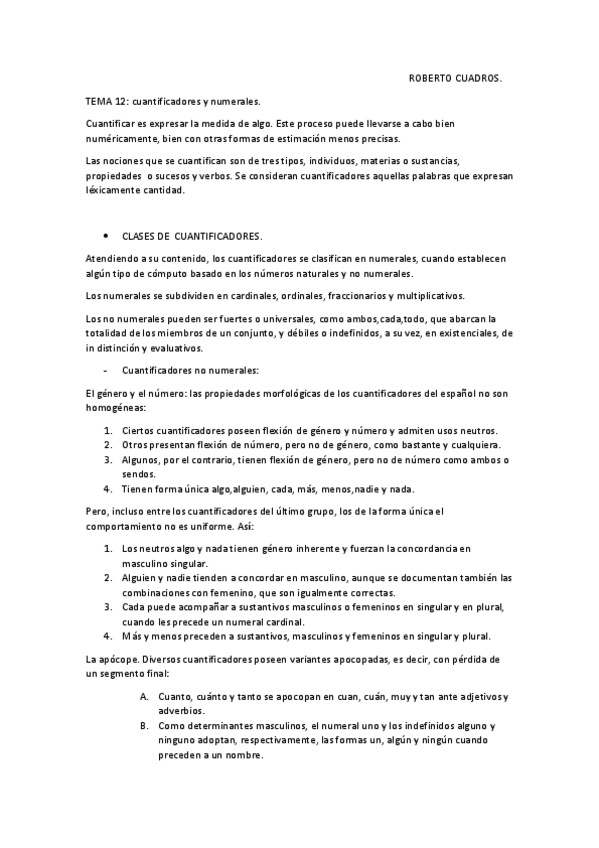 ROBERTO CUADROS.

TEMA 12: cuantificadores y numerales.

Cuantificar es expresar la medida de algo. Este proceso puede llevarse a cabo bien numéricamente, bien con otras formas de estimación menos precisas.

Las nociones que se cuantifican son de tres tipos, individuos, materias o sustancias, propiedades o sucesos y verbos. Se consideran cuantificadores aquellas palabras que expresan léxicamente cantidad.

• CLASES DE CUANTIFICADORES.

Atendiendo a su contenido, los cuantificadores se clasifican en numerales, cuando establecen algún tipo de cómputo basado en los números naturales y no numerales.

Los numerales se subdividen en cardinales, ordinales, fraccionarios y multiplicativos.

Los no numerales pueden ser fuertes o universales, como ambos,cada,todo, que abarcan la totalidad de los miembros de un conjunto, y débiles o indefinidos, a su vez, en existenciales, de in distinción y evaluativos.

- Cuantificadores no numerales:

El género y el número: las propiedades morfológicas de los cuantificadores del español no son homogéneas:

1. Ciertos cuantificadores poseen flexión de género y número y admiten usos neutros.
2. Otros presentan flexión de número, pero no de género, como bastante y cualquiera.
3. Algunos, por el contrario, tienen flexión de género, pero no de número como ambos o sendos.
4. Tienen forma única algo,alguien, cada, más, menos,nadie y nada.

Pero, incluso entre los cuantificadores del último grupo, los de la forma única el comportamiento no es uniforme. Así:

1. Los neutros algo y nada tienen género inherente y fuerzan la concordancia en masculino singular.
2. Alguien y nadie tienden a concordar en masculino, aunque se documentan también las combinaciones con femenino, que son igualmente correctas.
3. Cada puede acompañar a sustantivos masculinos o femeninos en singular y en plural, cuando les precede un numeral cardinal.
4. Más y menos preceden a sustantivos, masculinos y femeninos en singular y plural.

La apócope. Diversos cuantificadores poseen variantes apocopadas, es decir, con pérdida de un segmento final:

A. Cuanto, cuánto y tanto se apocopan en cuan, cuán, muy y tan ante adjetivos y adverbios.
B. Como determinantes masculinos, el numeral uno y los indefinidos alguno y ninguno adoptan, respectivamente, las formas un, algún y ningún cuando preceden a un nombre.